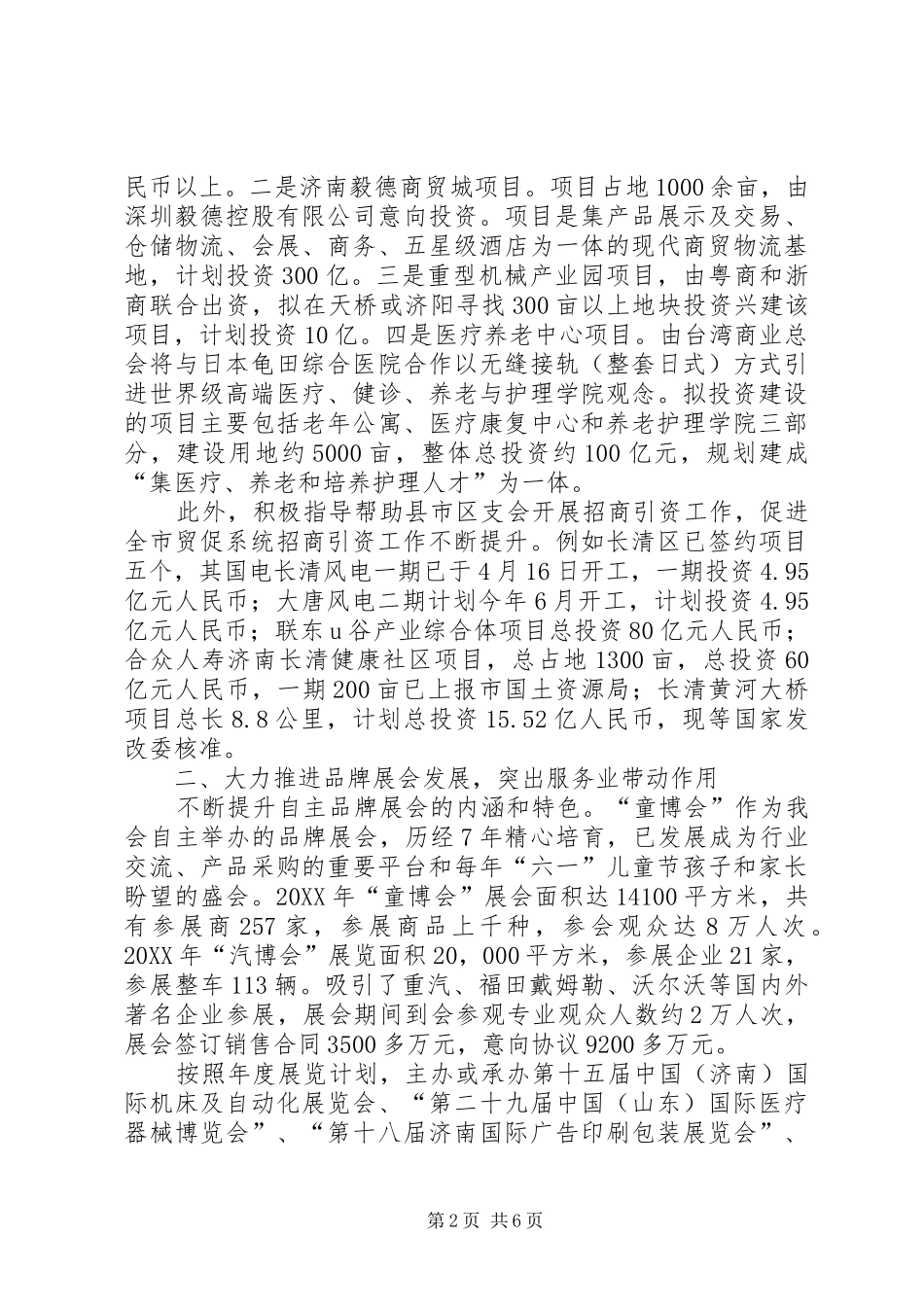 民币以上。二是济南毅德商贸城项目。项目占地1000余亩，由深圳毅德控股有限公司意向投资。项目是集产品展示及交易、仓储物流、会展、商务、五星级酒店为一体的现代商贸物流基地，计划投资300亿。三是重型机械产业园项目，由粤商和浙商联合出资，拟在天桥或济阳寻找300亩以上地块投资兴建该项目，计划投资10亿。四是医疗养老中心项目。由台湾商业总会将与日本龟田综合医院合作以无缝接轨（整套日式）方式引进世界级高端医疗、健诊、养老与护理学院观念。拟投资建设的项目主要包括老年公寓、医疗康复中心和养老护理学院三部分，建设用地约5000亩，整体总投资约100亿元，规划建成“集医疗、养老和培养护理人才”为一体。

此外，积极指导帮助县市区支会开展招商引资工作，促进全市贸促系统招商引资工作不断提升。例如长清区已签约项目五个，其国电长清风电一期已于4月16日开工，一期投资4.95亿元人民币；大唐风电二期计划今年6月开工，计划投资4.95亿元人民币；联东u谷产业综合体项目总投资80亿元人民币；合众人寿济南长清健康社区项目，总占地1300亩，总投资60亿元人民币，一期200亩已上报市国土资源局；长清黄河大桥项目总长8.8公里，计划总投资15.52亿人民币，现等国家发改委核准。

二、大力推进品牌展会发展，突出服务业带动作用

不断提升自主品牌展会的内涵和特色。“童博会”作为我会自主举办的品牌展会，历经7年精心培育，已发展成为行业交流、产品采购的重要平台和每年“六一”儿童节孩子和家长盼望的盛会。20XX年“童博会”展会面积达14100平方米，共有参展商257家，参展商品上千种，参会观众达8万人次。20XX年“汽博会”展览面积20，000平方米，参展企业21家，参展整车113辆。吸引了重汽、福田戴姆勒、沃尔沃等国内外著名企业参展，展会期间到会参观专业观众人数约2万人次，展会签订销售合同3500多万元，意向协议9200多万元。

按照年度展览计划，主办或承办第十五届中国（济南）国际机床及自动化展览会、“第二十九届中国（山东）国际医疗器械博览会”、“第十八届济南国际广告印刷包装展览会”、

第2页 共6页